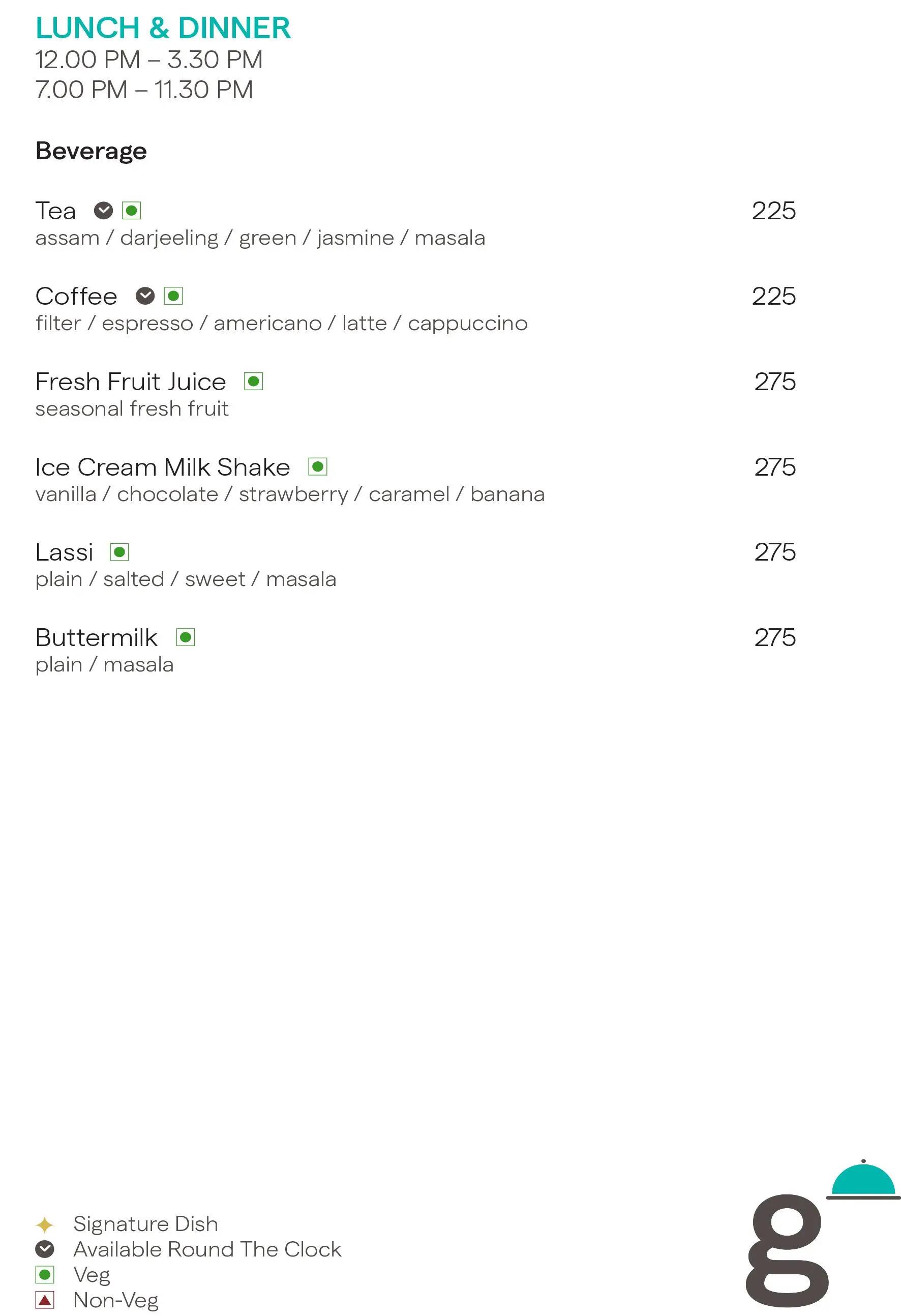 LUNCH & DINNER
12.00 PM – 3.30 PM
7.00 PM – 11.30 PM

Beverage

Tea 225
assam / darjeeling / green / jasmine / masala

Coffee 225
filter / espresso / americano / latte / cappuccino

Fresh Fruit Juice 275
seasonal fresh fruit

Ice Cream Milk Shake 275
vanilla / chocolate / strawberry / caramel / banana

Lassi 275
plain / salted / sweet / masala

Buttermilk 275
plain / masala

Signature Dish
Available Round The Clock
Veg
Non-Veg

g